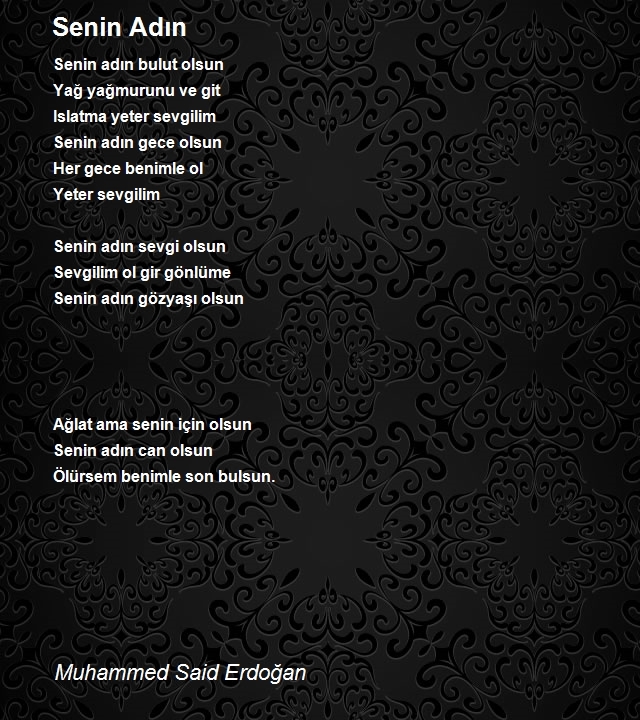 Senin Adın

Senin adın bulut olsun
Yağ yağmurunu ve git
Islatma yeter sevgilim
Senin adın gece olsun
Her gece benimle ol
Yeter sevgilim

Senin adın sevgi olsun
Sevgilim ol gir gönlüme
Senin adın gözyaşı olsun

Ağlat ama senin için olsun
Senin adın can olsun
Ölürsem benimle son bulsun.

Muhammed Said Erdoğan